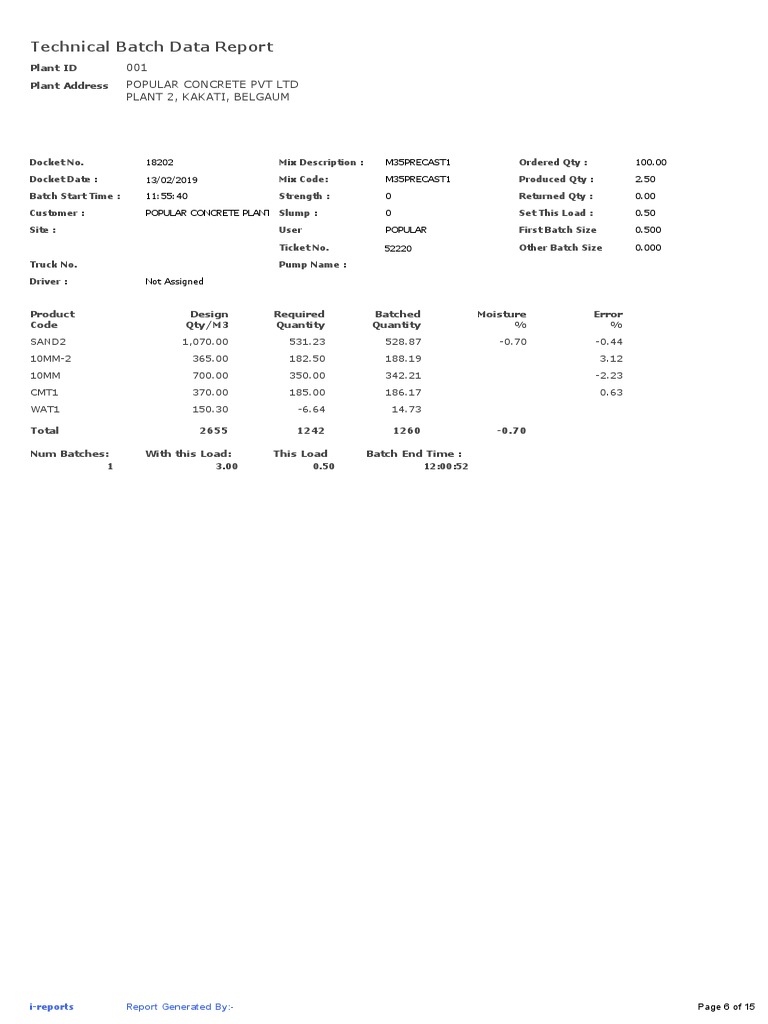 Technical Batch Data Report

Plant ID 001
Plant Address POPULAR CONCRETE PVT LTD
PLANT 2, KAKATI, BELGAUM

Docket No. 18202
Docket Date : 13/02/2019
Batch Start Time : 11:55:40
Customer : POPULAR CONCRETE PLANT
Site :
Truck No.
Driver : Not Assigned

Mix Description : M35PRECAST1
Mix Code: M35PRECAST1
Strength : 0
Slump : 0
User POPULAR
Ticket No. 52220
Pump Name :

Ordered Qty : 100.00
Produced Qty : 2.50
Returned Qty : 0.00
Set This Load : 0.50
First Batch Size 0.500
Other Batch Size 0.000

| Product Code | Design Qty/M3 | Required Quantity | Batched Quantity | Moisture % | Error % |
|---|---|---|---|---|---|
| SAND2 | 1,070.00 | 531.23 | 528.87 | -0.70 | -0.44 |
| 10MM-2 | 365.00 | 182.50 | 188.19 | | 3.12 |
| 10MM | 700.00 | 350.00 | 342.21 | | -2.23 |
| CMT1 | 370.00 | 185.00 | 186.17 | | 0.63 |
| WAT1 | 150.30 | -6.64 | 14.73 | | |
| Total | 2655 | 1242 | 1260 | -0.70 | |

| Num Batches: | With this Load: | This Load | Batch End Time : |
|---|---|---|---|
| 1 | 3.00 | 0.50 | 12:00:52 |

i-reports Report Generated By:- Page 6 of 15